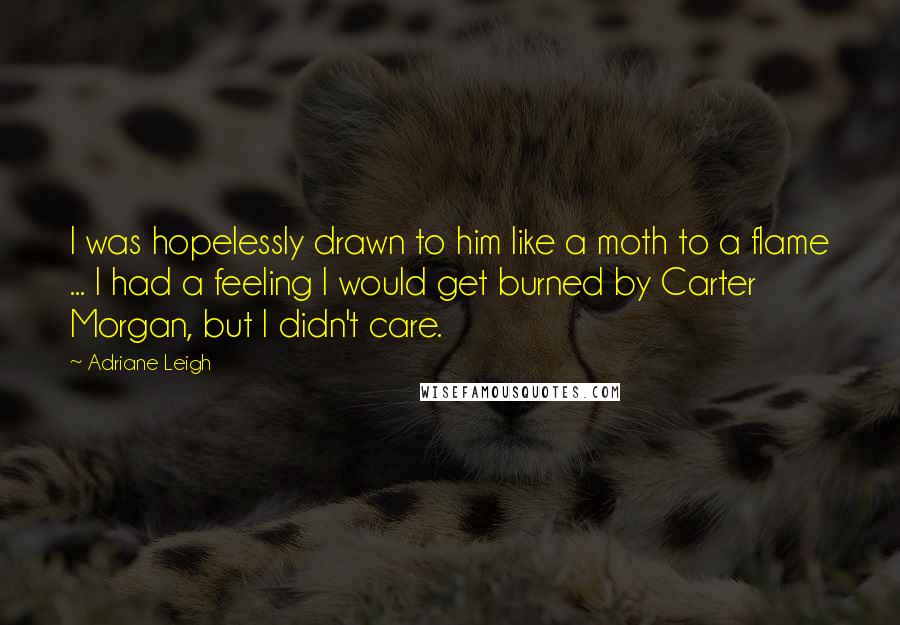 I was hopelessly drawn to him like a moth to a flame ... I had a feeling I would get burned by Carter Morgan, but I didn't care.

~ Adriane Leigh

WISEFAMOUSQUOTES.COM